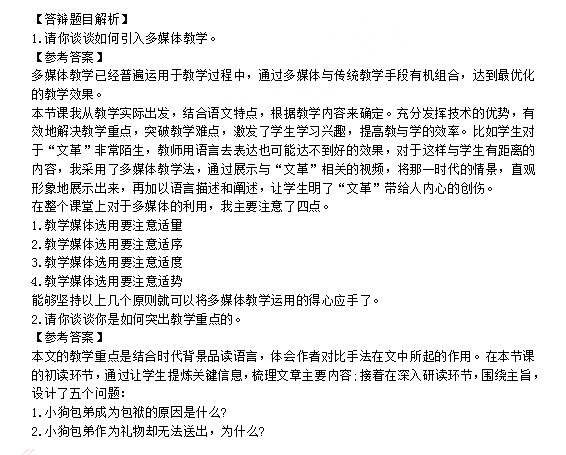 【答辩题目解析】
1.请你谈谈如何引入多媒体教学。
【参考答案】
多媒体教学已经普遍运用于教学过程中，通过多媒体与传统教学手段有机组合，达到最优化的教学效果。
本节课我从教学实际出发，结合语文特点，根据教学内容来确定。充分发挥技术的优势，有效地解决教学重点，突破教学难点，激发了学生学习兴趣，提高教与学的效率。比如学生对于“文革”非常陌生，教师用语言去表达也可能达不到好的效果，对于这样与学生有距离的内容，我采用了多媒体教学法，通过展示与“文革”相关的视频，将那一时代的情景，直观形象地展示出来，再加以语言描述和阐述，让学生明了“文革”带给人内心的创伤。
在整个课堂上对于多媒体的利用，我主要注意了四点。
1.教学媒体选用要注意适量
2.教学媒体选用要注意适序
3.教学媒体选用要注意适度
4.教学媒体选用要注意适势
能够坚持以上几个原则就可以将多媒体教学运用的得心应手了。
2.请你谈谈你是如何突出教学重点的。
【参考答案】
本文的教学重点是结合时代背景品读语言，体会作者对比手法在文中所起的作用。在本节课的初读环节，通过让学生提炼关键信息，梳理文章主要内容;接着在深入研读环节，围绕主旨，设计了五个问题:
1.小狗包弟成为包袱的原因是什么?
2.小狗包弟作为礼物却无法送出，为什么?